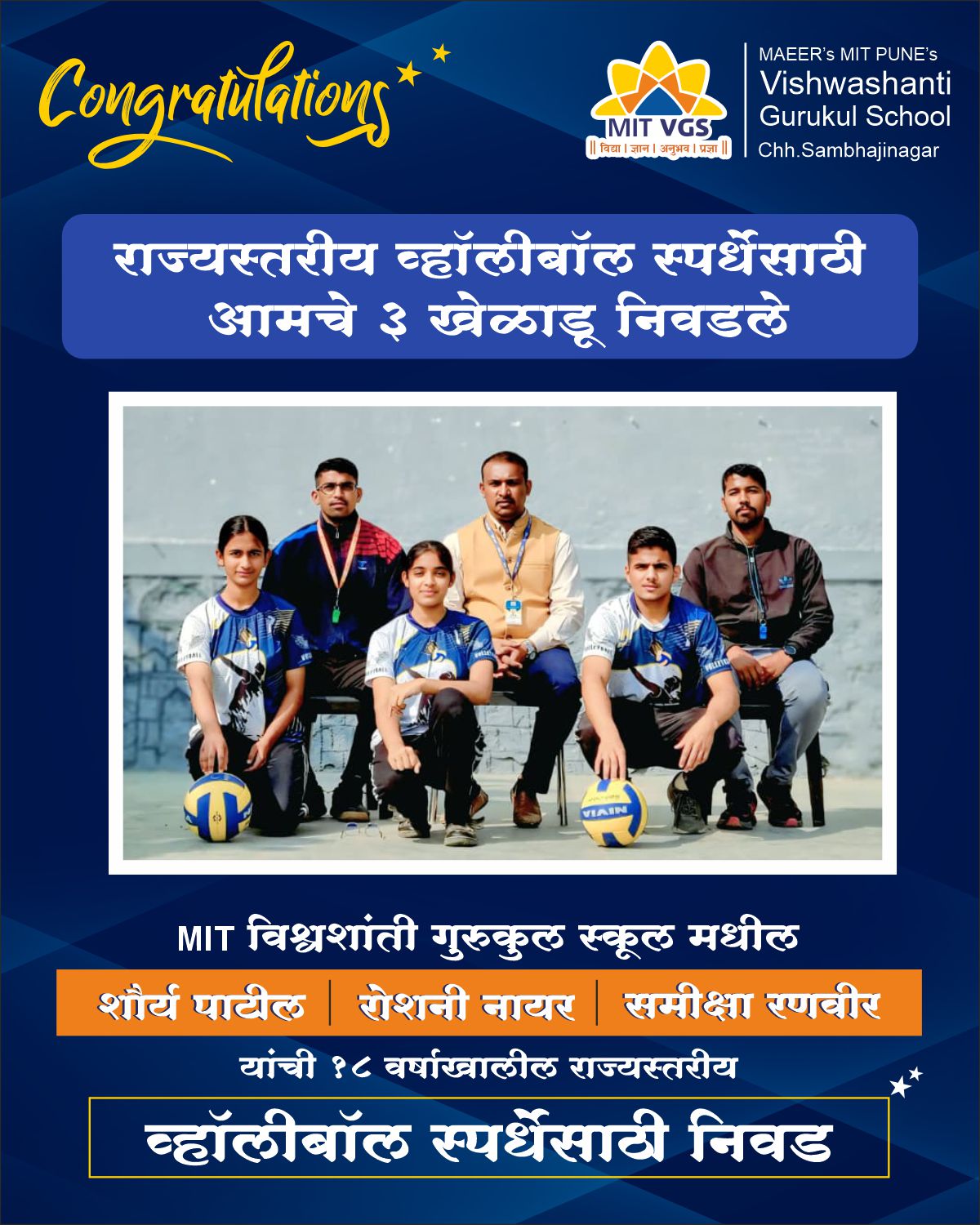 Congratulations

MIT VGS
|| विद्या | ज्ञान | अनुभव | प्रज्ञा ||

MAEER's MIT PUNE's
Vishwashanti
Gurukul School
Chh.Sambhajinagar

राज्यस्तरीय व्हॉलीबॉल स्पर्धेसाठी
आमचे ३ खेळाडू निवडले

MIT विश्वशांती गुरुकुल स्कूल मधील

शौर्य पाटील | रोशनी नायर | समीक्षा रणवीर

यांची १८ वर्षाखालील राज्यस्तरीय

व्हॉलीबॉल स्पर्धेसाठी निवड